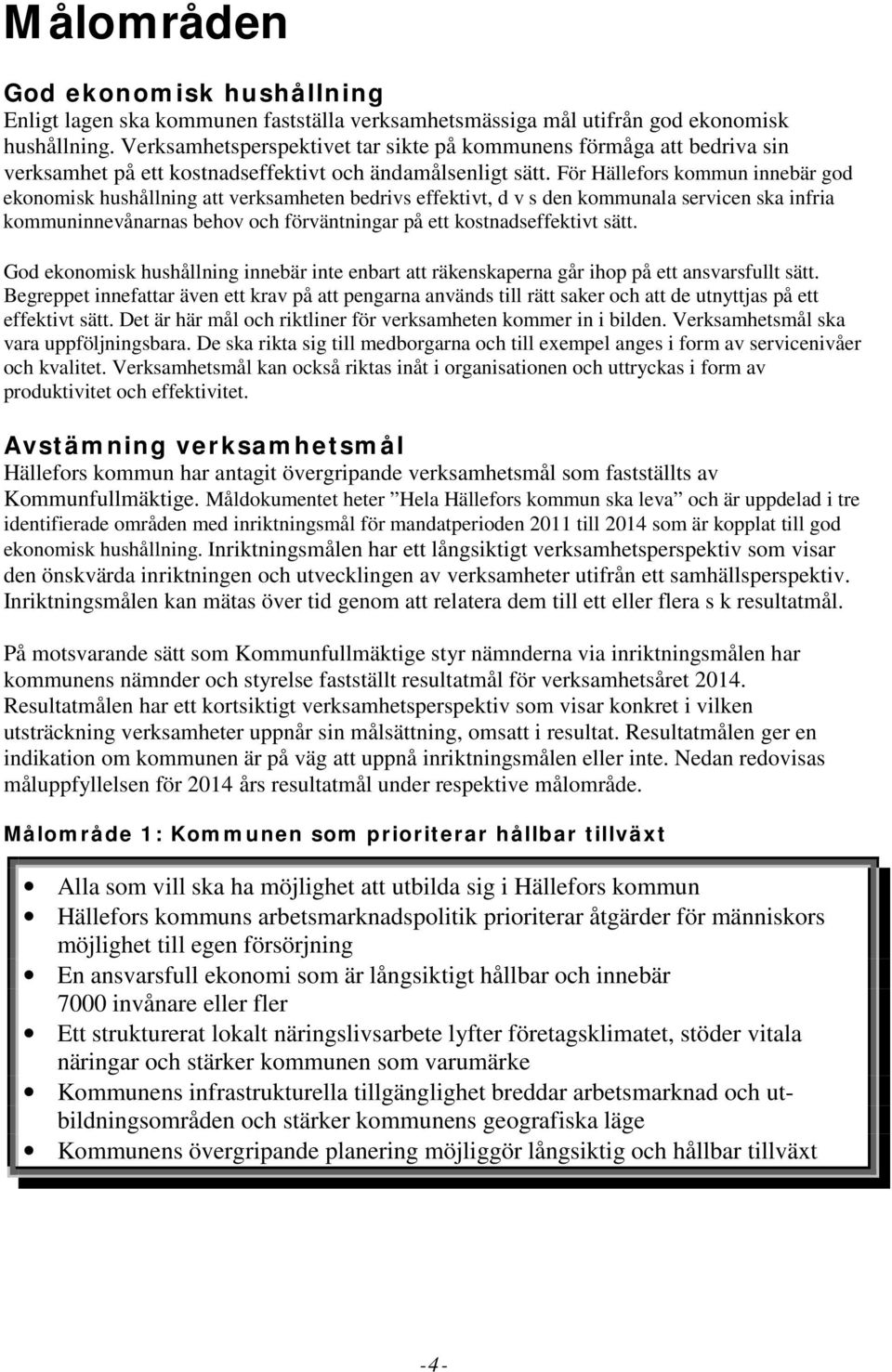 Målområden

God ekonomisk hushållning
Enligt lagen ska kommunen fastställa verksamhetsmässiga mål utifrån god ekonomisk hushållning. Verksamhetsperspektivet tar sikte på kommunens förmåga att bedriva sin verksamhet på ett kostnadseffektivt och ändamålsenligt sätt. För Hällefors kommun innebär god ekonomisk hushållning att verksamheten bedrivs effektivt, d v s den kommunala servicen ska infria kommuninnevånarnas behov och förväntningar på ett kostnadseffektivt sätt.

God ekonomisk hushållning innebär inte enbart att räkenskaperna går ihop på ett ansvarsfullt sätt. Begreppet innefattar även ett krav på att pengarna används till rätt saker och att de utnyttjas på ett effektivt sätt. Det är här mål och riktliner för verksamheten kommer in i bilden. Verksamhetsmål ska vara uppföljningsbara. De ska rikta sig till medborgarna och till exempel anges i form av servicenivåer och kvalitet. Verksamhetsmål kan också riktas inåt i organisationen och uttryckas i form av produktivitet och effektivitet.

Avstämning verksamhetsmål
Hällefors kommun har antagit övergripande verksamhetsmål som fastställts av Kommunfullmäktige. Måldokumentet heter ”Hela Hällefors kommun ska leva” och är uppdelad i tre identifierade områden med inriktningsmål för mandatperioden 2011 till 2014 som är kopplat till god ekonomisk hushållning. Inriktningsmålen har ett långsiktigt verksamhetsperspektiv som visar den önskvärda inriktningen och utvecklingen av verksamheter utifrån ett samhällsperspektiv. Inriktningsmålen kan mätas över tid genom att relatera dem till ett eller flera s k resultatmål.

På motsvarande sätt som Kommunfullmäktige styr nämnderna via inriktningsmålen har kommunens nämnder och styrelse fastställt resultatmål för verksamhetsåret 2014. Resultatmålen har ett kortsiktigt verksamhetsperspektiv som visar konkret i vilken utsträckning verksamheter uppnår sin målsättning, omsatt i resultat. Resultatmålen ger en indikation om kommunen är på väg att uppnå inriktningsmålen eller inte. Nedan redovisas måluppfyllelsen för 2014 års resultatmål under respektive målområde.

Målområde 1: Kommunen som prioriterar hållbar tillväxt

• Alla som vill ska ha möjlighet att utbilda sig i Hällefors kommun
• Hällefors kommuns arbetsmarknadspolitik prioriterar åtgärder för människors möjlighet till egen försörjning
• En ansvarsfull ekonomi som är långsiktigt hållbar och innebär 7000 invånare eller fler
• Ett strukturerat lokalt näringslivsarbete lyfter företagsklimatet, stöder vitala näringar och stärker kommunen som varumärke
• Kommunens infrastrukturella tillgänglighet breddar arbetsmarknad och utbildningsområden och stärker kommunens geografiska läge
• Kommunens övergripande planering möjliggör långsiktig och hållbar tillväxt

-4-